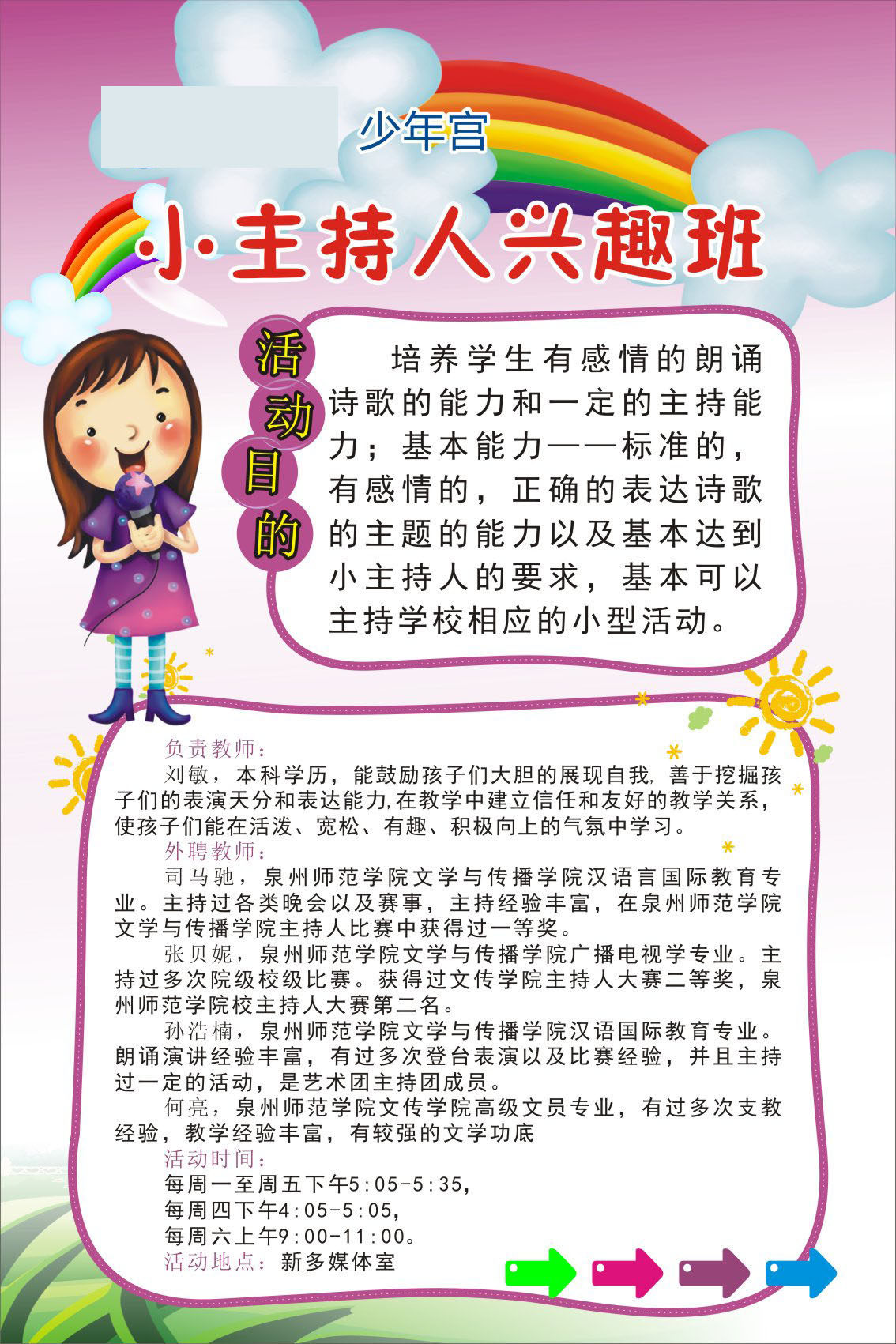 少年宫

小主持人兴趣班

活动目的

培养学生有感情的朗诵诗歌的能力和一定的主持能力；基本能力——标准的，有感情的，正确的表达诗歌的主题的能力以及基本达到小主持人的要求，基本可以主持学校相应的小型活动。

负责教师：

刘敏，本科学历，能鼓励孩子们大胆的展现自我，善于挖掘孩子们的表演天分和表达能力，在教学中建立信任和友好的教学关系，使孩子们能在活泼、宽松、有趣、积极向上的气氛中学习。

外聘教师：

司马驰，泉州师范学院文学与传播学院汉语言国际教育专业。主持过各类晚会以及赛事，主持经验丰富，在泉州师范学院文学与传播学院主持人比赛中获得过一等奖。

张贝妮，泉州师范学院文学与传播学院广播电视学专业。主持过多次院级校级比赛。获得过文传学院主持人大赛二等奖，泉州师范学院校主持人大赛第二名。

孙浩楠，泉州师范学院文学与传播学院汉语国际教育专业。朗诵演讲经验丰富，有过多次登台表演以及比赛经验，并且主持过一定的活动，是艺术团主持团成员。

何亮，泉州师范学院文传学院高级文员专业，有过多次支教经验，教学经验丰富，有较强的文学功底

活动时间：

每周一至周五下午5:05-5:35，
每周四下午4:05-5:05，
每周六上午9:00-11:00。

活动地点：新多媒体室